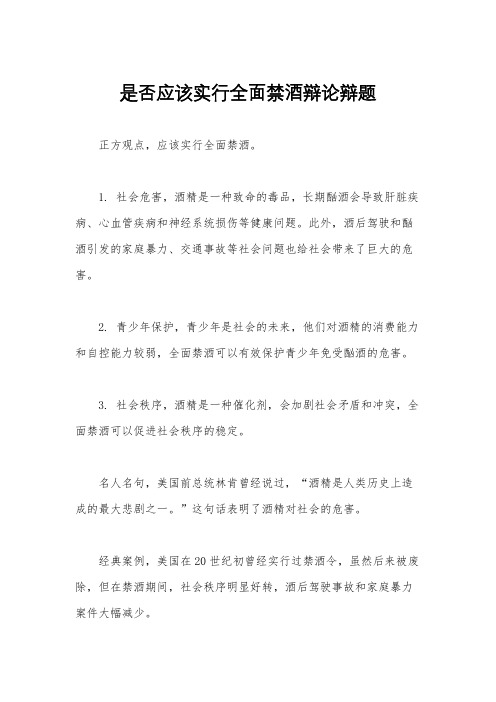 是否应该实行全面禁酒辩论辩题

正方观点，应该实行全面禁酒。

1. 社会危害，酒精是一种致命的毒品，长期酗酒会导致肝脏疾病、心血管疾病和神经系统损伤等健康问题。此外，酒后驾驶和酗酒引发的家庭暴力、交通事故等社会问题也给社会带来了巨大的危害。

2. 青少年保护，青少年是社会的未来，他们对酒精的消费能力和自控能力较弱，全面禁酒可以有效保护青少年免受酗酒的危害。

3. 社会秩序，酒精是一种催化剂，会加剧社会矛盾和冲突，全面禁酒可以促进社会秩序的稳定。

名人名句，美国前总统林肯曾经说过，“酒精是人类历史上造成的最大悲剧之一。”这句话表明了酒精对社会的危害。

经典案例，美国在20世纪初曾经实行过禁酒令，虽然后来被废除，但在禁酒期间，社会秩序明显好转，酒后驾驶事故和家庭暴力案件大幅减少。